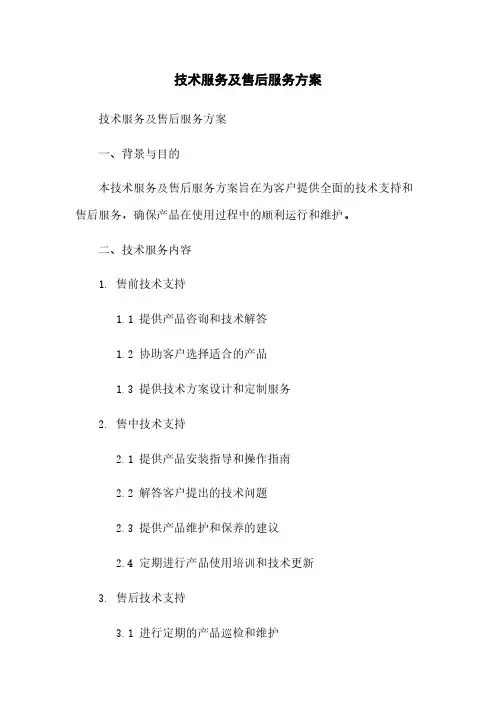 技术服务及售后服务方案

技术服务及售后服务方案

一、背景与目的

本技术服务及售后服务方案旨在为客户提供全面的技术支持和售后服务，确保产品在使用过程中的顺利运行和维护。

二、技术服务内容

1. 售前技术支持

1.1 提供产品咨询和技术解答

1.2 协助客户选择适合的产品

1.3 提供技术方案设计和定制服务

2. 售中技术支持

2.1 提供产品安装指导和操作指南

2.2 解答客户提出的技术问题

2.3 提供产品维护和保养的建议

2.4 定期进行产品使用培训和技术更新

3. 售后技术支持

3.1 进行定期的产品巡检和维护